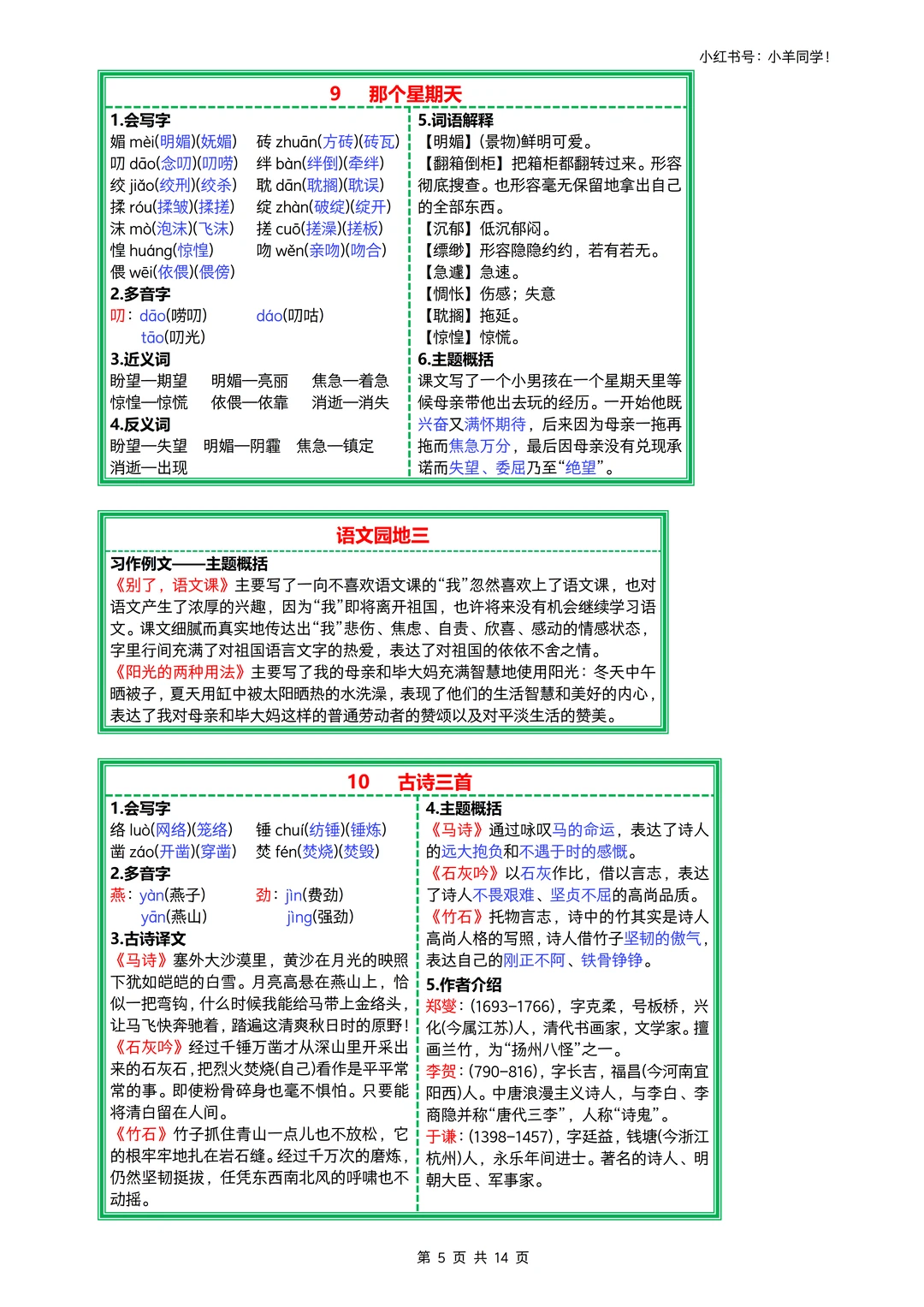 小红书号：小羊同学！

9　那个星期天

1.会写字
媚 mèi(明媚)(妩媚)　砖 zhuān(方砖)(砖瓦)
叨 dāo(念叨)(叨唠)　绊 bàn(绊倒)(牵绊)
绞 jiǎo(绞刑)(绞杀)　耽 dān(耽搁)(耽误)
揉 róu(揉皱)(揉搓)　绽 zhàn(破绽)(绽开)
沫 mò(泡沫)(飞沫)　搓 cuō(搓澡)(搓板)
惶 huáng(惊惶)　吻 wěn(亲吻)(吻合)
偎 wēi(依偎)(偎傍)

2.多音字
叨：dāo(唠叨)　dáo(叨咕)
tāo(叨光)

3.近义词
盼望—期望　明媚—亮丽　焦急—着急
惊惶—惊慌　依偎—依靠　消逝—消失

4.反义词
盼望—失望　明媚—阴霾　焦急—镇定
消逝—出现

5.词语解释
【明媚】(景物)鲜明可爱。
【翻箱倒柜】把箱柜都翻转过来。形容彻底搜查。也形容毫无保留地拿出自己的全部东西。
【沉郁】低沉郁闷。
【缥缈】形容隐隐约约，若有若无。
【急遽】急速。
【惆怅】伤感；失意
【耽搁】拖延。
【惊惶】惊慌。

6.主题概括
课文写了一个小男孩在一个星期天里等候母亲带他出去玩的经历。一开始他既兴奋又满怀期待，后来因为母亲一拖再拖而焦急万分，最后因母亲没有兑现承诺而失望、委屈乃至“绝望”。

语文园地三

习作例文——主题概括
《别了，语文课》主要写了一向不喜欢语文课的“我”忽然喜欢上了语文课，也对语文产生了浓厚的兴趣，因为“我”即将离开祖国，也许将来没有机会继续学习语文。课文细腻而真实地传达出“我”悲伤、焦虑、自责、欣喜、感动的情感状态，字里行间充满了对祖国语言文字的热爱，表达了对祖国的依依不舍之情。
《阳光的两种用法》主要写了我的母亲和毕大妈充满智慧地使用阳光：冬天中午晒被子，夏天用缸中被太阳晒热的水洗澡，表现了他们的生活智慧和美好的内心，表达了我对母亲和毕大妈这样的普通劳动者的赞颂以及对平淡生活的赞美。

10　古诗三首

1.会写字
络 luò(网络)(笼络)　锤 chuí(纺锤)(锤炼)
凿 záo(开凿)(穿凿)　焚 fén(焚烧)(焚毁)

2.多音字
燕：yàn(燕子)　劲：jìn(费劲)
yān(燕山)　jìng(强劲)

3.古诗译文
《马诗》塞外大沙漠里，黄沙在月光的映照下犹如皑皑的白雪。月亮高悬在燕山上，恰似一把弯钩，什么时候我能给马带上金络头，让马飞快奔驰着，踏遍这清爽秋日时的原野！
《石灰吟》经过千锤万凿才从深山里开采出来的石灰石，把烈火焚烧(自己)看作是平平常常的事。即使粉骨碎身也毫不惧怕。只要能将清白留在人间。
《竹石》竹子抓住青山一点儿也不放松，它的根牢牢地扎在岩石缝。经过千万次的磨炼，仍然坚韧挺拔，任凭东西南北风的呼啸也不动摇。

4.主题概括
《马诗》通过咏叹马的命运，表达了诗人的远大抱负和不遇于时的感慨。
《石灰吟》以石灰作比，借以言志，表达了诗人不畏艰难、坚贞不屈的高尚品质。
《竹石》托物言志，诗中的竹其实是诗人高尚人格的写照，诗人借竹子坚韧的傲气，表达自己的刚正不阿、铁骨铮铮。

5.作者介绍
郑燮：(1693-1766)，字克柔，号板桥，兴化(今属江苏)人，清代书画家，文学家。擅画兰竹，为“扬州八怪”之一。
李贺：(790-816)，字长吉，福昌(今河南宜阳西)人。中唐浪漫主义诗人，与李白、李商隐并称“唐代三李”，人称“诗鬼”。
于谦：(1398-1457)，字廷益，钱塘(今浙江杭州)人，永乐年间进士。著名的诗人、明朝大臣、军事家。

第 5 页 共 14 页